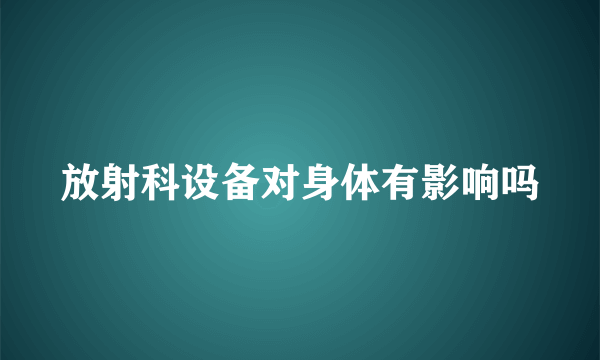 放射科设备对身体有影响吗